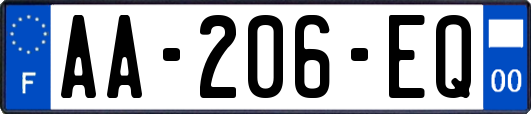 F

AA-206-EQ

00